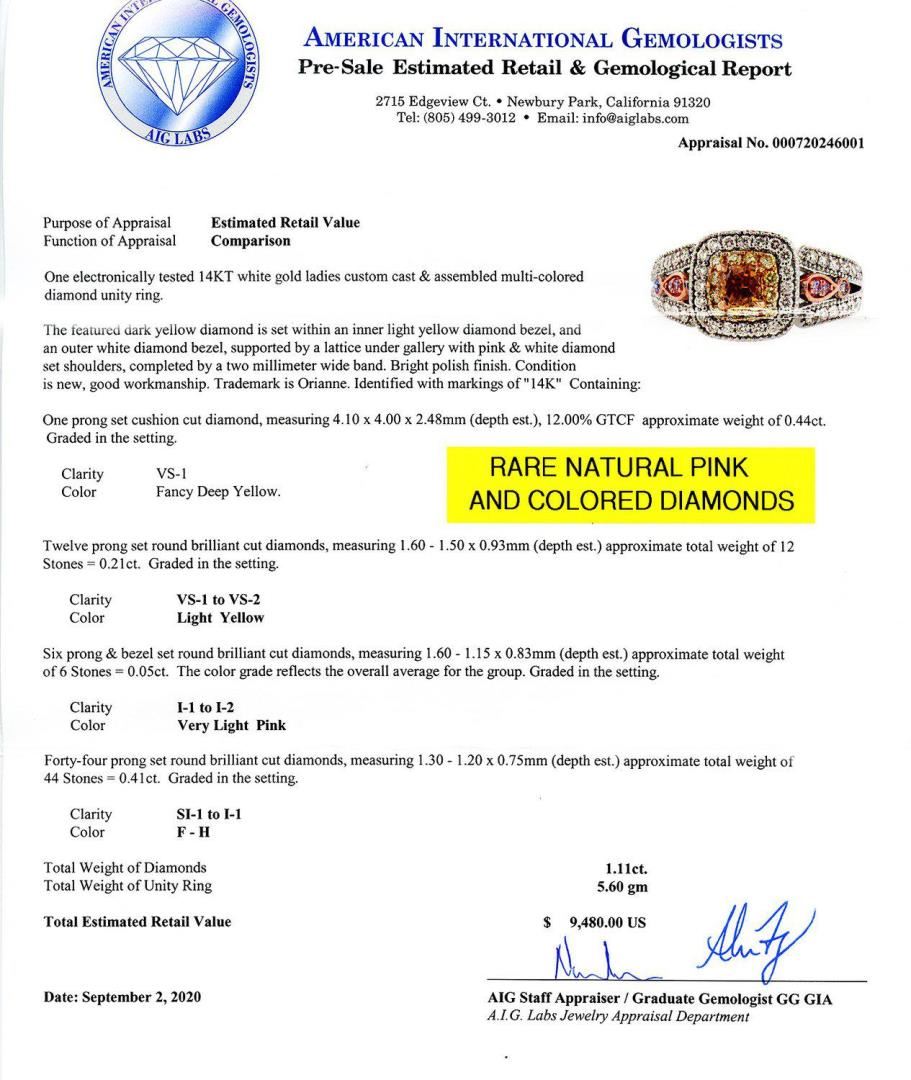 AMERICAN INTERNATIONAL GEMOLOGISTS
AIG LABS

AMERICAN INTERNATIONAL GEMOLOGISTS
Pre-Sale Estimated Retail & Gemological Report

2715 Edgeview Ct. • Newbury Park, California 91320
Tel: (805) 499-3012 • Email: info@aiglabs.com

Appraisal No. 000720246001

Purpose of Appraisal Estimated Retail Value
Function of Appraisal Comparison

One electronically tested 14KT white gold ladies custom cast & assembled multi-colored diamond unity ring.

The featured dark yellow diamond is set within an inner light yellow diamond bezel, and an outer white diamond bezel, supported by a lattice under gallery with pink & white diamond set shoulders, completed by a two millimeter wide band. Bright polish finish. Condition is new, good workmanship. Trademark is Orianne. Identified with markings of "14K" Containing:

One prong set cushion cut diamond, measuring 4.10 x 4.00 x 2.48mm (depth est.), 12.00% GTCF approximate weight of 0.44ct. Graded in the setting.

Clarity VS-1
Color Fancy Deep Yellow.

RARE NATURAL PINK AND COLORED DIAMONDS

Twelve prong set round brilliant cut diamonds, measuring 1.60 - 1.50 x 0.93mm (depth est.) approximate total weight of 12 Stones = 0.21ct. Graded in the setting.

Clarity VS-1 to VS-2
Color Light Yellow

Six prong & bezel set round brilliant cut diamonds, measuring 1.60 - 1.15 x 0.83mm (depth est.) approximate total weight of 6 Stones = 0.05ct. The color grade reflects the overall average for the group. Graded in the setting.

Clarity I-1 to I-2
Color Very Light Pink

Forty-four prong set round brilliant cut diamonds, measuring 1.30 - 1.20 x 0.75mm (depth est.) approximate total weight of 44 Stones = 0.41ct. Graded in the setting.

Clarity SI-1 to I-1
Color F - H

Total Weight of Diamonds 1.11ct.
Total Weight of Unity Ring 5.60 gm

Total Estimated Retail Value $ 9,480.00 US

Date: September 2, 2020

AIG Staff Appraiser / Graduate Gemologist GG GIA
A.I.G. Labs Jewelry Appraisal Department